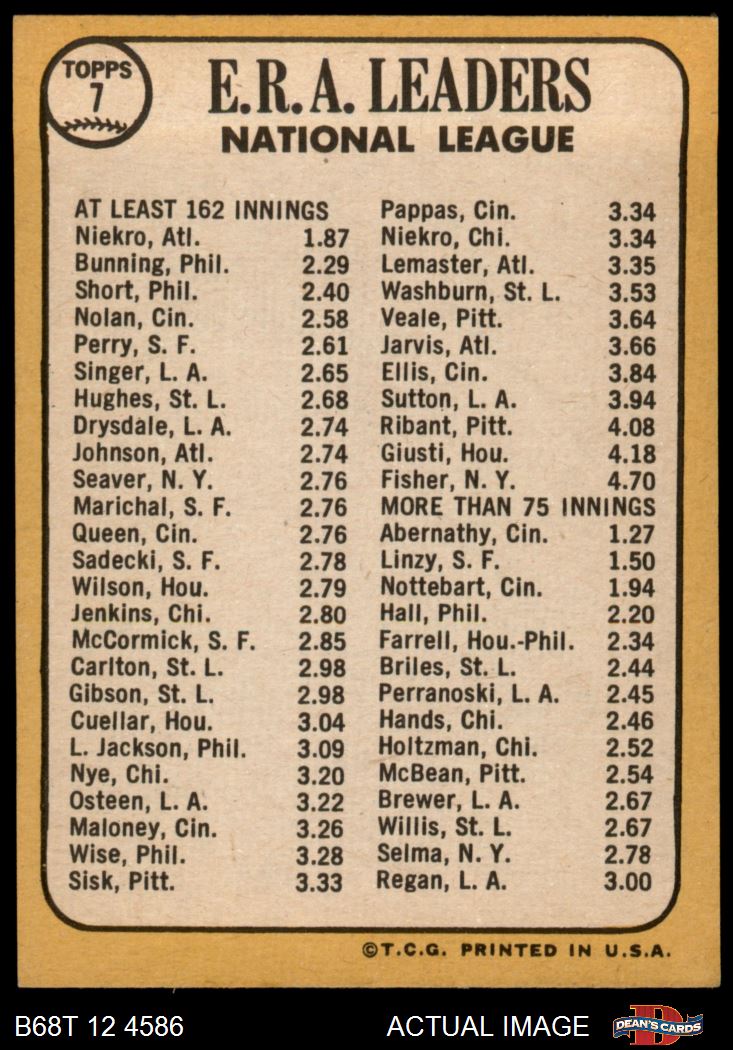 TOPPS
7

E.R.A. LEADERS
NATIONAL LEAGUE

AT LEAST 162 INNINGS
Niekro, Atl. 1.87
Bunning, Phil. 2.29
Short, Phil. 2.40
Nolan, Cin. 2.58
Perry, S. F. 2.61
Singer, L. A. 2.65
Hughes, St. L. 2.68
Drysdale, L. A. 2.74
Johnson, Atl. 2.74
Seaver, N. Y. 2.76
Marichal, S. F. 2.76
Queen, Cin. 2.76
Sadecki, S. F. 2.78
Wilson, Hou. 2.79
Jenkins, Chi. 2.80
McCormick, S. F. 2.85
Carlton, St. L. 2.98
Gibson, St. L. 2.98
Cuellar, Hou. 3.04
L. Jackson, Phil. 3.09
Nye, Chi. 3.20
Osteen, L. A. 3.22
Maloney, Cin. 3.26
Wise, Phil. 3.28
Sisk, Pitt. 3.33

Pappas, Cin. 3.34
Niekro, Chi. 3.34
Lemaster, Atl. 3.35
Washburn, St. L. 3.53
Veale, Pitt. 3.64
Jarvis, Atl. 3.66
Ellis, Cin. 3.84
Sutton, L. A. 3.94
Ribant, Pitt. 4.08
Giusti, Hou. 4.18
Fisher, N. Y. 4.70
MORE THAN 75 INNINGS
Abernathy, Cin. 1.27
Linzy, S. F. 1.50
Nottebart, Cin. 1.94
Hall, Phil. 2.20
Farrell, Hou.-Phil. 2.34
Briles, St. L. 2.44
Perranoski, L. A. 2.45
Hands, Chi. 2.46
Holtzman, Chi. 2.52
McBean, Pitt. 2.54
Brewer, L. A. 2.67
Willis, St. L. 2.67
Selma, N. Y. 2.78
Regan, L. A. 3.00

©T.C.G. PRINTED IN U.S.A.

B68T 12 4586
ACTUAL IMAGE
DEAN'S CARDS